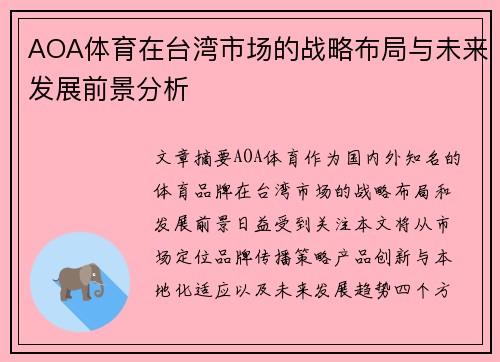 AOA体育在台湾市场的战略布局与未来发展前景分析

文章摘要AOA体育作为国内外知名的体育品牌在台湾市场的战略布局和发展前景日益受到关注本文将从市场定位品牌传播策略产品创新与本地化适应以及未来发展趋势四个方